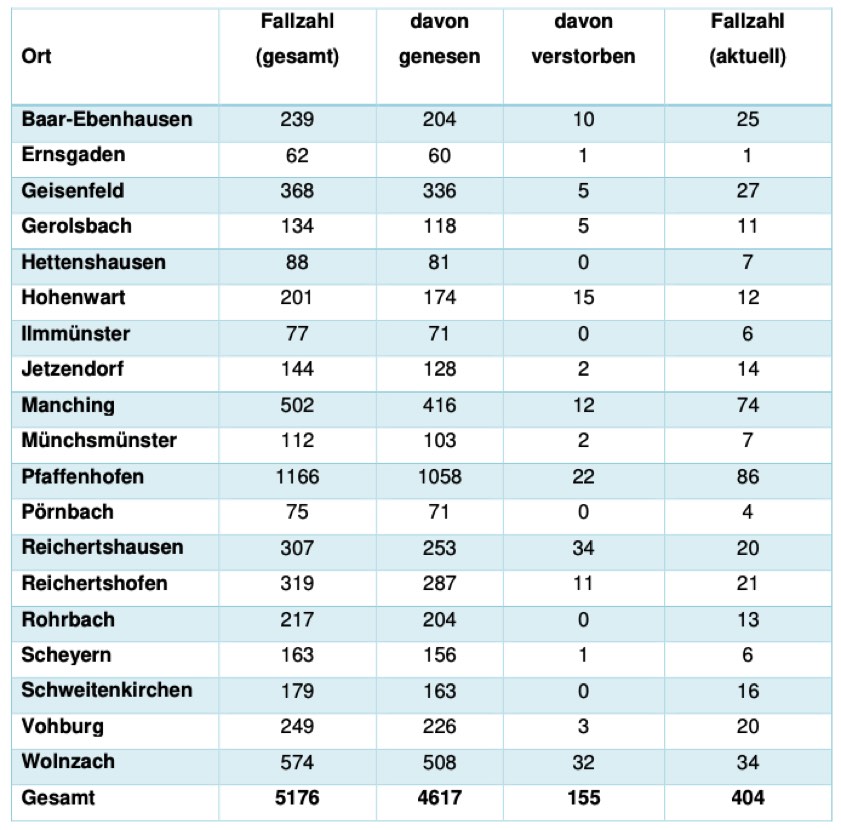 | Ort | Fallzahl (gesamt) | davon genesen | davon verstorben | Fallzahl (aktuell) |
|---|---|---|---|---|
| Baar-Ebenhausen | 239 | 204 | 10 | 25 |
| Ernsgaden | 62 | 60 | 1 | 1 |
| Geisenfeld | 368 | 336 | 5 | 27 |
| Gerolsbach | 134 | 118 | 5 | 11 |
| Hettenshausen | 88 | 81 | 0 | 7 |
| Hohenwart | 201 | 174 | 15 | 12 |
| Ilmmünster | 77 | 71 | 0 | 6 |
| Jetzendorf | 144 | 128 | 2 | 14 |
| Manching | 502 | 416 | 12 | 74 |
| Münchsmünster | 112 | 103 | 2 | 7 |
| Pfaffenhofen | 1166 | 1058 | 22 | 86 |
| Pörnbach | 75 | 71 | 0 | 4 |
| Reichertshausen | 307 | 253 | 34 | 20 |
| Reichertshofen | 319 | 287 | 11 | 21 |
| Rohrbach | 217 | 204 | 0 | 13 |
| Scheyern | 163 | 156 | 1 | 6 |
| Schweitenkirchen | 179 | 163 | 0 | 16 |
| Vohburg | 249 | 226 | 3 | 20 |
| Wolnzach | 574 | 508 | 32 | 34 |
| Gesamt | 5176 | 4617 | 155 | 404 |